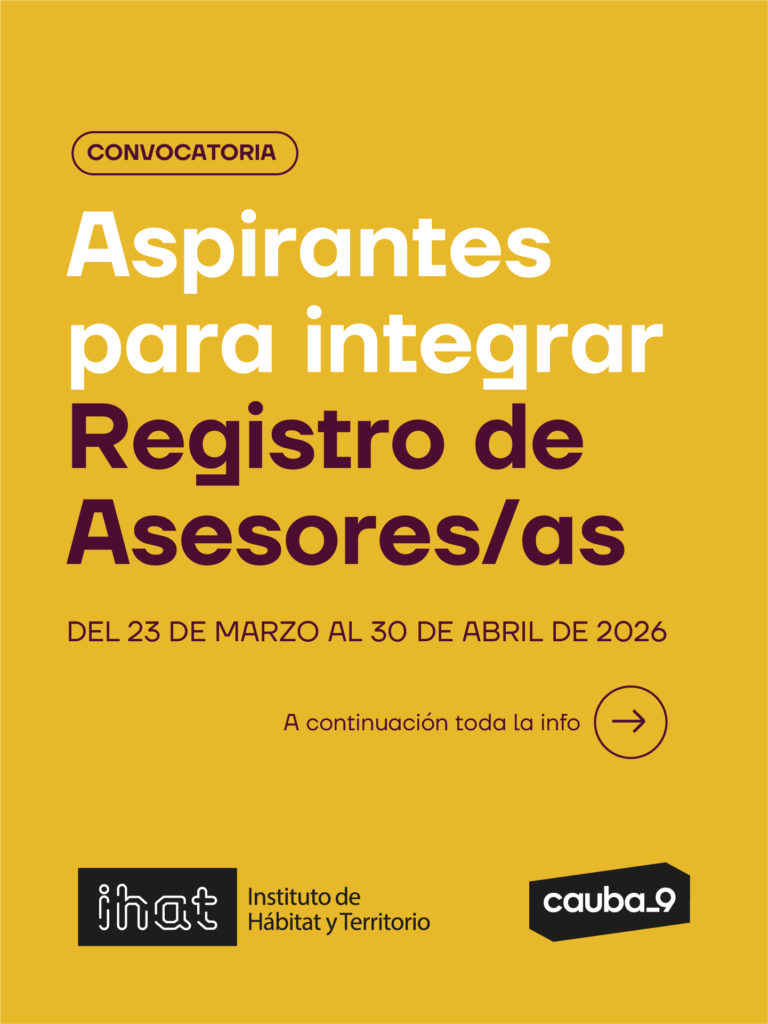 CONVOCATORIA

Aspirantes para integrar Registro de Asesores/as

DEL 23 DE MARZO AL 30 DE ABRIL DE 2026

A continuación toda la info →

ihat
Instituto de
Hábitat y Territorio

cauba_9